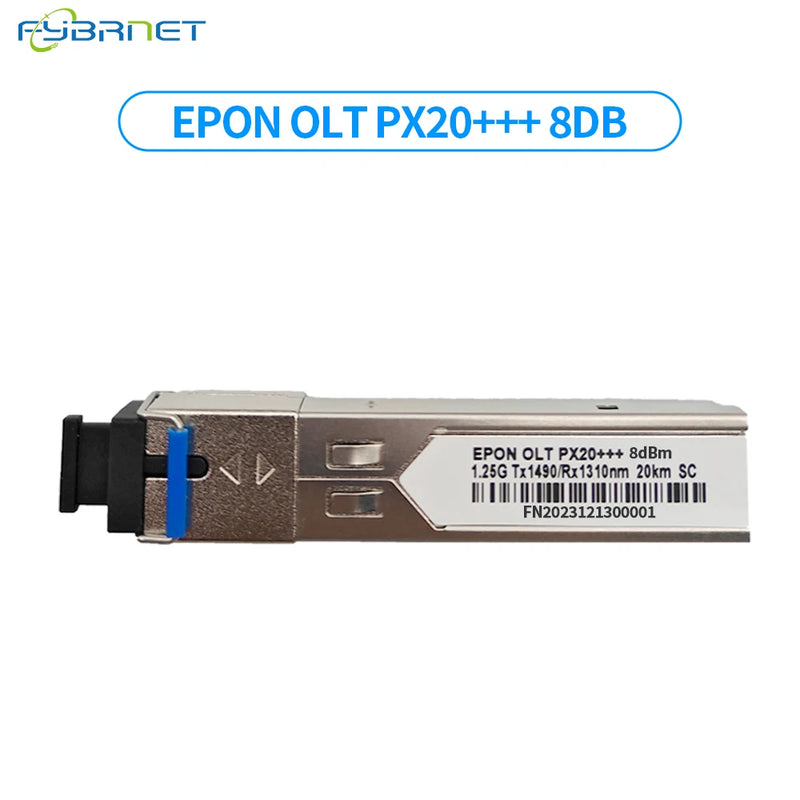 FYBRNET

EPON OLT PX20+++ 8DB

EPON OLT PX20+++ 8dBm
1.25G Tx1490/Rx1310nm 20km SC
FN2023121300001